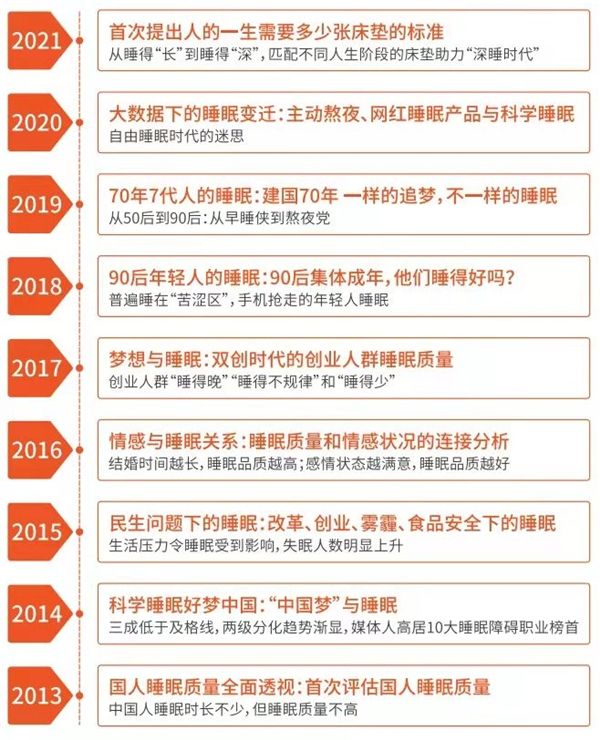 2021

首次提出人的一生需要多少张床垫的标准
从睡得“长”到睡得“深”，匹配不同人生阶段的床垫助力“深睡时代”

2020

大数据下的睡眠变迁：主动熬夜、网红睡眠产品与科学睡眠
自由睡眠时代的迷思

2019

70年7代人的睡眠：建国70年 一样的追梦，不一样的睡眠
从50后到90后：从早睡侠到熬夜党

2018

90后年轻人的睡眠：90后集体成年，他们睡得好吗？
普遍睡在“苦涩区”，手机抢走的年轻人睡眠

2017

梦想与睡眠：双创时代的创业人群睡眠质量
创业人群“睡得晚”“睡得不规律”和“睡得少”

2016

情感与睡眠关系：睡眠质量和情感状况的连接分析
结婚时间越长，睡眠品质越高；感情状态越满意，睡眠品质越好

2015

民生问题下的睡眠：改革、创业、雾霾、食品安全下的睡眠
生活压力令睡眠受到影响，失眠人数明显上升

2014

科学睡眠好梦中国：“中国梦”与睡眠
三成低于及格线，两级分化趋势渐显，媒体人高居10大睡眠障碍职业榜首

2013

国人睡眠质量全面透视：首次评估国人睡眠质量
中国人睡眠时长不少，但睡眠质量不高